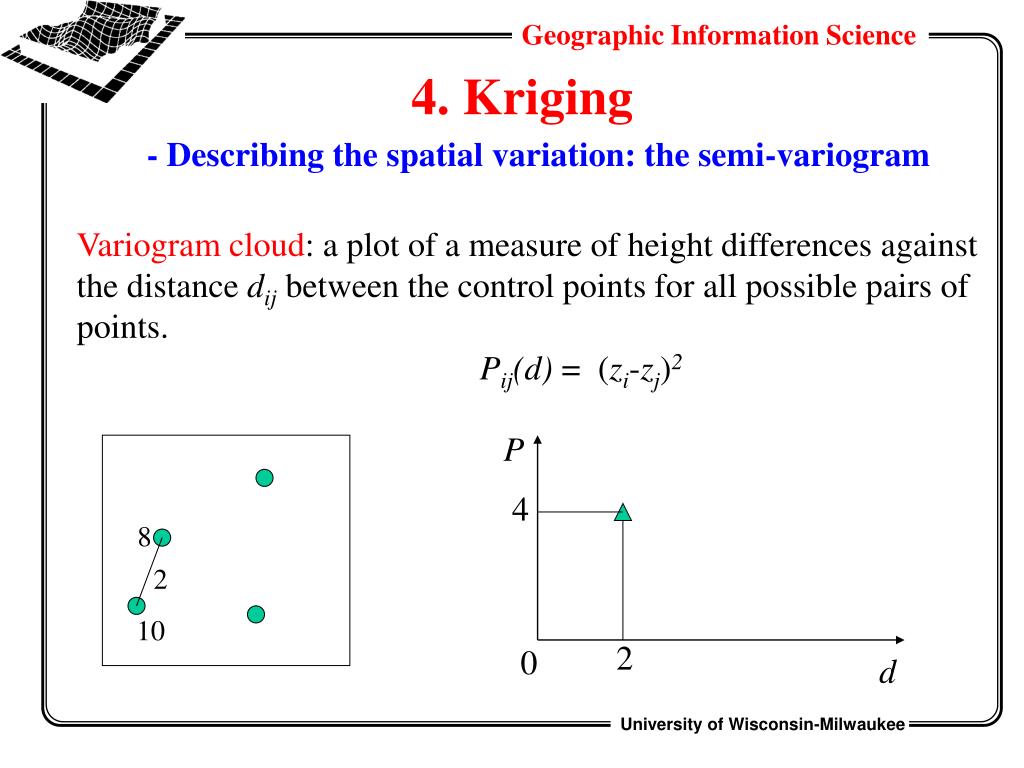 Geographic Information Science

4. Kriging

- Describing the spatial variation: the semi-variogram

Variogram cloud: a plot of a measure of height differences against the distance $d_{ij}$ between the control points for all possible pairs of points.

$P_{ij}(d) = (z_i - z_j)^2$

8

2

10

P

4

0

2

d

University of Wisconsin-Milwaukee